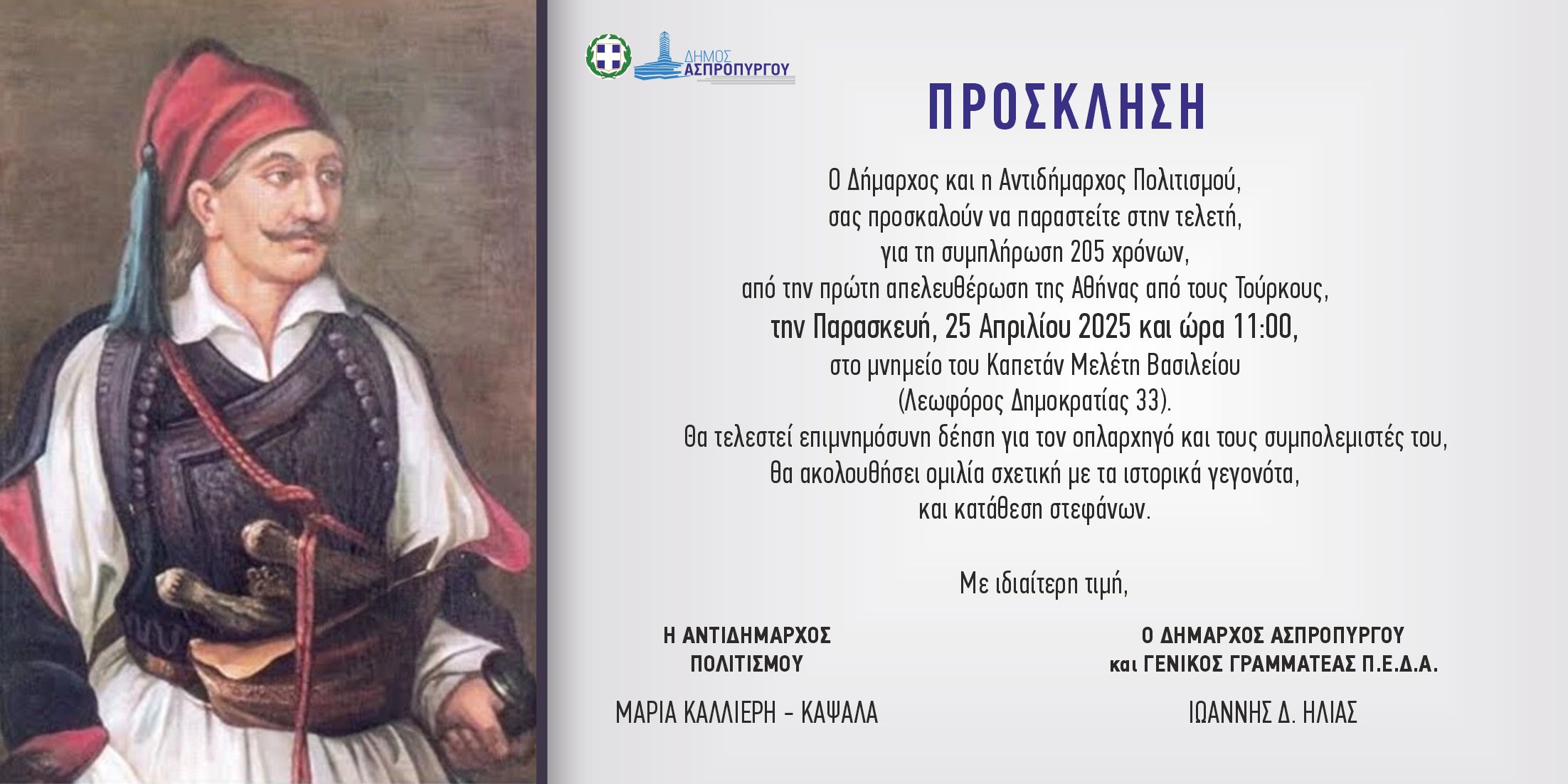 ΔΗΜΟΣ ΑΣΠΡΟΠΥΡΓΟΥ

ΠΡΟΣΚΛΗΣΗ

Ο Δήμαρχος και η Αντιδήμαρχος Πολιτισμού, σας προσκαλούν να παραστείτε στην τελετή, για τη συμπλήρωση 205 χρόνων, από την πρώτη απελευθέρωση της Αθήνας από τους Τούρκους, την Παρασκευή, 25 Απριλίου 2025 και ώρα 11:00, στο μνημείο του Καπετάν Μελέτη Βασιλείου (Λεωφόρος Δημοκρατίας 33).
Θα τελεστεί επιμνημόσυνη δέηση για τον οπλαρχηγό και τους συμπολεμιστές του, θα ακολουθήσει ομιλία σχετική με τα ιστορικά γεγονότα, και κατάθεση στεφάνων.

Με ιδιαίτερη τιμή,

Η ΑΝΤΙΔΗΜΑΡΧΟΣ ΠΟΛΙΤΙΣΜΟΥ

ΜΑΡΙΑ ΚΑΛΛΙΕΡΗ - ΚΑΨΑΛΑ

Ο ΔΗΜΑΡΧΟΣ ΑΣΠΡΟΠΥΡΓΟΥ και ΓΕΝΙΚΟΣ ΓΡΑΜΜΑΤΕΑΣ Π.Ε.Δ.Α.

ΙΩΑΝΝΗΣ Δ. ΗΛΙΑΣ